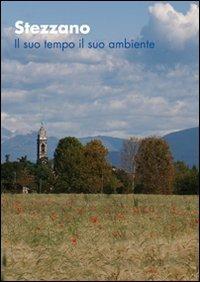 Stezzano
Il suo tempo il suo ambiente